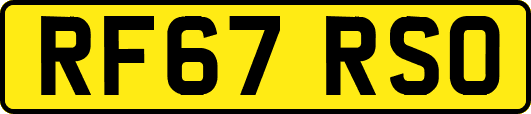 RF67 RSO